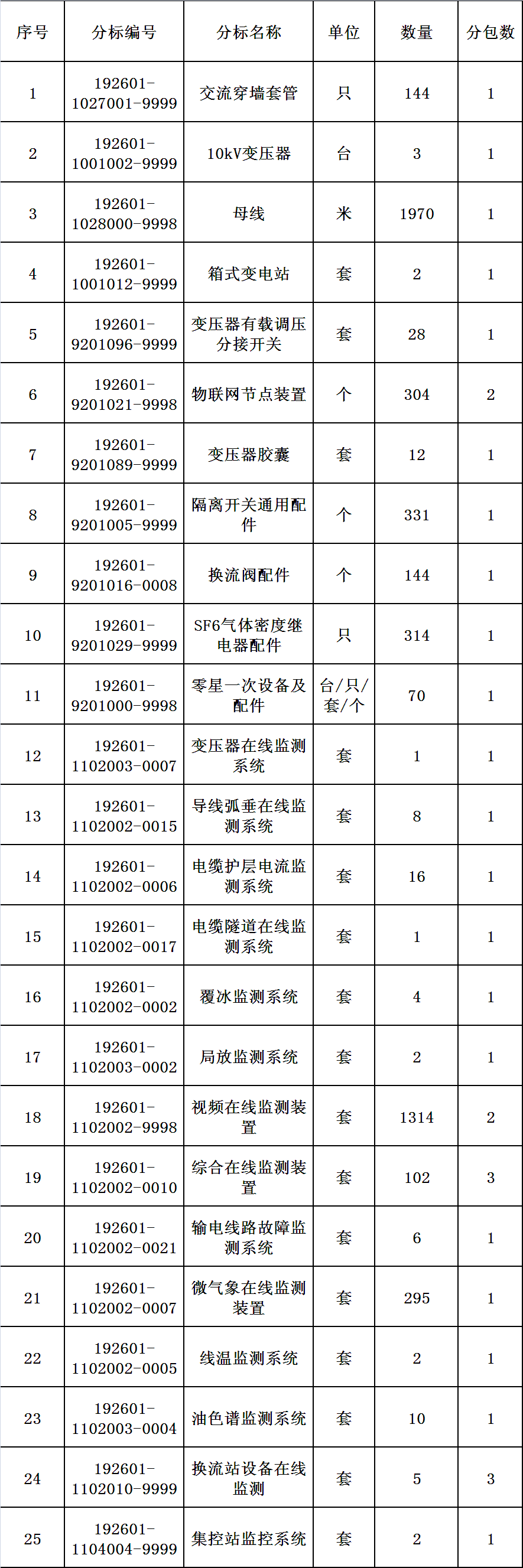 | 序号 | 分标编号 | 分标名称 | 单位 | 数量 | 分包数 |
|---|---|---|---|---|---|
| 1 | 192601-1027001-9999 | 交流穿墙套管 | 只 | 144 | 1 |
| 2 | 192601-1001002-9999 | 10kV变压器 | 台 | 3 | 1 |
| 3 | 192601-1028000-9998 | 母线 | 米 | 1970 | 1 |
| 4 | 192601-1001012-9999 | 箱式变电站 | 套 | 2 | 1 |
| 5 | 192601-9201096-9999 | 变压器有载调压分接开关 | 套 | 28 | 1 |
| 6 | 192601-9201021-9998 | 物联网节点装置 | 个 | 304 | 2 |
| 7 | 192601-9201089-9999 | 变压器胶囊 | 套 | 12 | 1 |
| 8 | 192601-9201005-9999 | 隔离开关通用配件 | 个 | 331 | 1 |
| 9 | 192601-9201016-0008 | 换流阀配件 | 个 | 144 | 1 |
| 10 | 192601-9201029-9999 | SF6气体密度继电器配件 | 只 | 314 | 1 |
| 11 | 192601-9201000-9998 | 零星一次设备及配件 | 台/只/套/个 | 70 | 1 |
| 12 | 192601-1102003-0007 | 变压器在线监测系统 | 套 | 1 | 1 |
| 13 | 192601-1102002-0015 | 导线弧垂在线监测系统 | 套 | 8 | 1 |
| 14 | 192601-1102002-0006 | 电缆护层电流监测系统 | 套 | 16 | 1 |
| 15 | 192601-1102002-0017 | 电缆隧道在线监测系统 | 套 | 1 | 1 |
| 16 | 192601-1102002-0002 | 覆冰监测系统 | 套 | 4 | 1 |
| 17 | 192601-1102003-0002 | 局放监测系统 | 套 | 2 | 1 |
| 18 | 192601-1102002-9998 | 视频在线监测装置 | 套 | 1314 | 2 |
| 19 | 192601-1102002-0010 | 综合在线监测装置 | 套 | 102 | 3 |
| 20 | 192601-1102002-0021 | 输电线路故障监测系统 | 套 | 6 | 1 |
| 21 | 192601-1102002-0007 | 微气象在线监测装置 | 套 | 295 | 1 |
| 22 | 192601-1102002-0005 | 线温监测系统 | 套 | 2 | 1 |
| 23 | 192601-1102003-0004 | 油色谱监测系统 | 套 | 10 | 1 |
| 24 | 192601-1102010-9999 | 换流站设备在线监测 | 套 | 5 | 3 |
| 25 | 192601-1104004-9999 | 集控站监控系统 | 套 | 2 | 1 |